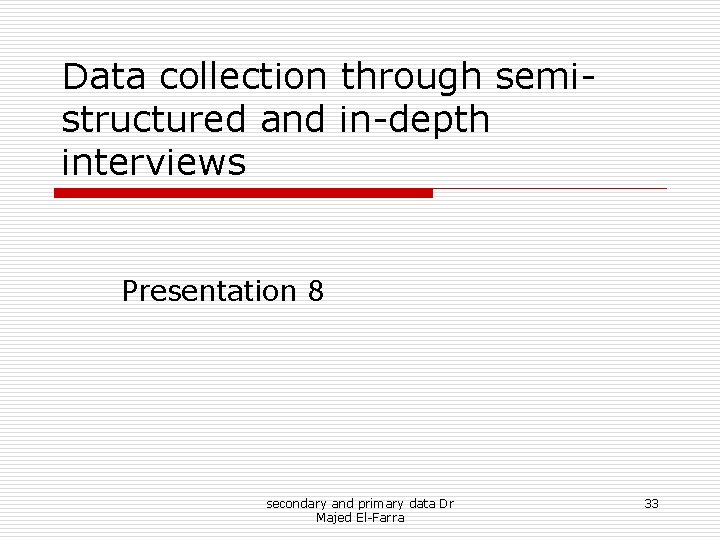 Data collection through semi-structured and in-depth interviews

Presentation 8

secondary and primary data Dr Majed El-Farra

33